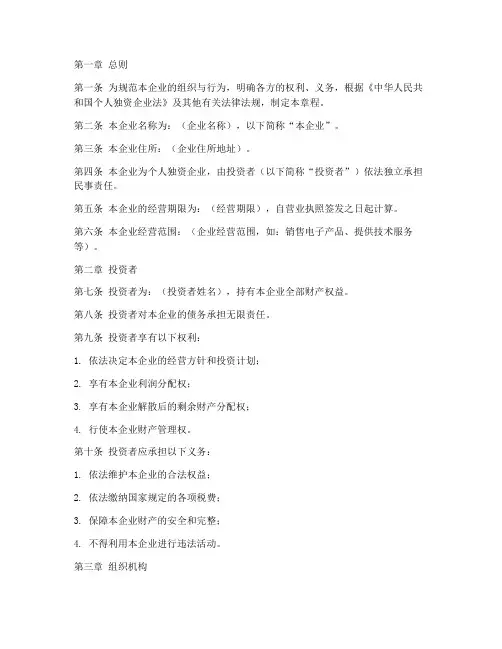 第一章 总则

第一条 为规范本企业的组织与行为，明确各方的权利、义务，根据《中华人民共和国个人独资企业法》及其他有关法律法规，制定本章程。

第二条 本企业名称为：（企业名称），以下简称“本企业”。

第三条 本企业住所：（企业住所地址）。

第四条 本企业为个人独资企业，由投资者（以下简称“投资者”）依法独立承担民事责任。

第五条 本企业的经营期限为：（经营期限），自营业执照签发之日起计算。

第六条 本企业经营范围：（企业经营范围，如：销售电子产品、提供技术服务等）。

第二章 投资者

第七条 投资者为：（投资者姓名），持有本企业全部财产权益。

第八条 投资者对本企业的债务承担无限责任。

第九条 投资者享有以下权利：

1. 依法决定本企业的经营方针和投资计划；

2. 享有本企业利润分配权；

3. 享有本企业解散后的剩余财产分配权；

4. 行使本企业财产管理权。

第十条 投资者应承担以下义务：

1. 依法维护本企业的合法权益；

2. 依法缴纳国家规定的各项税费；

3. 保障本企业财产的安全和完整；

4. 不得利用本企业进行违法活动。

第三章 组织机构